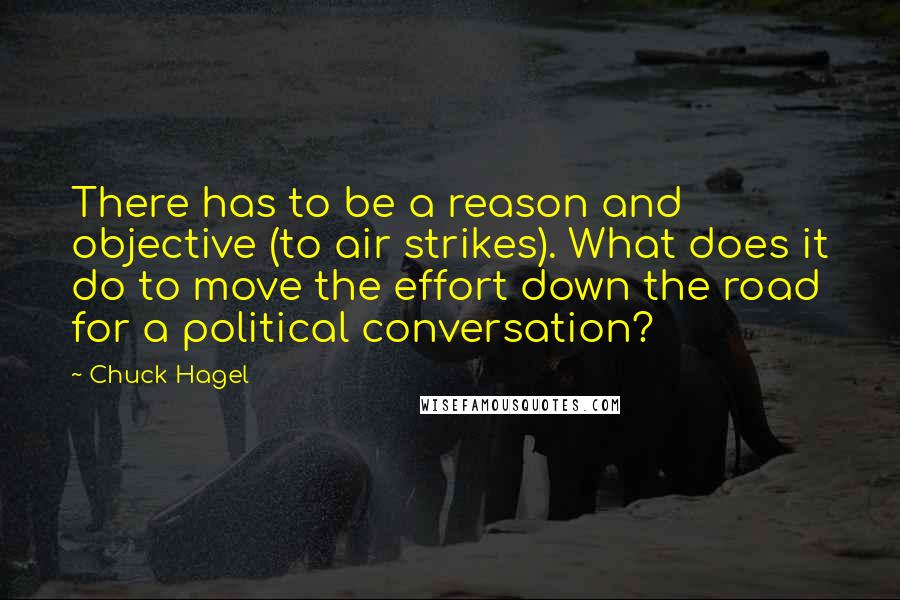 There has to be a reason and objective (to air strikes). What does it do to move the effort down the road for a political conversation?

~ Chuck Hagel

WISEFAMOUSQUOTES.COM